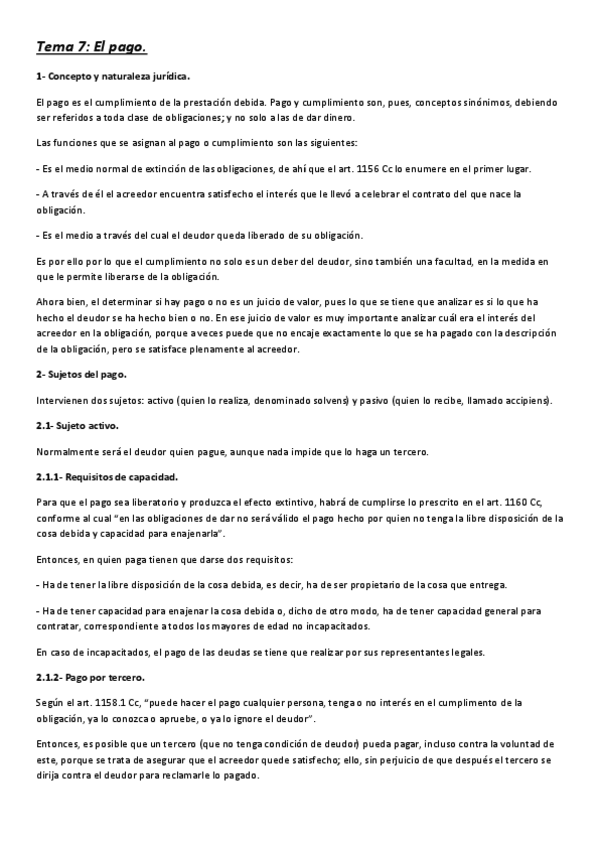 Tema 7: El pago.

1- Concepto y naturaleza jurídica.

El pago es el cumplimiento de la prestación debida. Pago y cumplimiento son, pues, conceptos sinónimos, debiendo ser referidos a toda clase de obligaciones; y no solo a las de dar dinero.

Las funciones que se asignan al pago o cumplimiento son las siguientes:

- Es el medio normal de extinción de las obligaciones, de ahí que el art. 1156 Cc lo enumere en el primer lugar.

- A través de él el acreedor encuentra satisfecho el interés que le llevó a celebrar el contrato del que nace la obligación.

- Es el medio a través del cual el deudor queda liberado de su obligación.

Es por ello por lo que el cumplimiento no solo es un deber del deudor, sino también una facultad, en la medida en que le permite liberarse de la obligación.

Ahora bien, el determinar si hay pago o no es un juicio de valor, pues lo que se tiene que analizar es si lo que ha hecho el deudor se ha hecho bien o no. En ese juicio de valor es muy importante analizar cuál era el interés del acreedor en la obligación, porque a veces puede que no encaje exactamente lo que se ha pagado con la descripción de la obligación, pero se satisface plenamente al acreedor.

2- Sujetos del pago.

Intervienen dos sujetos: activo (quien lo realiza, denominado solvens) y pasivo (quien lo recibe, llamado accipiens).

2.1- Sujeto activo.

Normalmente será el deudor quien pague, aunque nada impide que lo haga un tercero.

2.1.1- Requisitos de capacidad.

Para que el pago sea liberatorio y produzca el efecto extintivo, habrá de cumplirse lo prescrito en el art. 1160 Cc, conforme al cual "en las obligaciones de dar no será válido el pago hecho por quien no tenga la libre disposición de la cosa debida y capacidad para enajenarla".

Entonces, en quien paga tienen que darse dos requisitos:

- Ha de tener la libre disposición de la cosa debida, es decir, ha de ser propietario de la cosa que entrega.

- Ha de tener capacidad para enajenar la cosa debida o, dicho de otro modo, ha de tener capacidad general para contratar, correspondiente a todos los mayores de edad no incapacitados.

En caso de incapacitados, el pago de las deudas se tiene que realizar por sus representantes legales.

2.1.2- Pago por tercero.

Según el art. 1158.1 Cc, "puede hacer el pago cualquier persona, tenga o no interés en el cumplimento de la obligación, ya lo conozca o apruebe, o ya lo ignore el deudor".

Entonces, es posible que un tercero (que no tenga condición de deudor) pueda pagar, incluso contra la voluntad de este, porque se trata de asegurar que el acreedor quede satisfecho; ello, sin perjuicio de que después el tercero se dirija contra el deudor para reclamarle lo pagado.